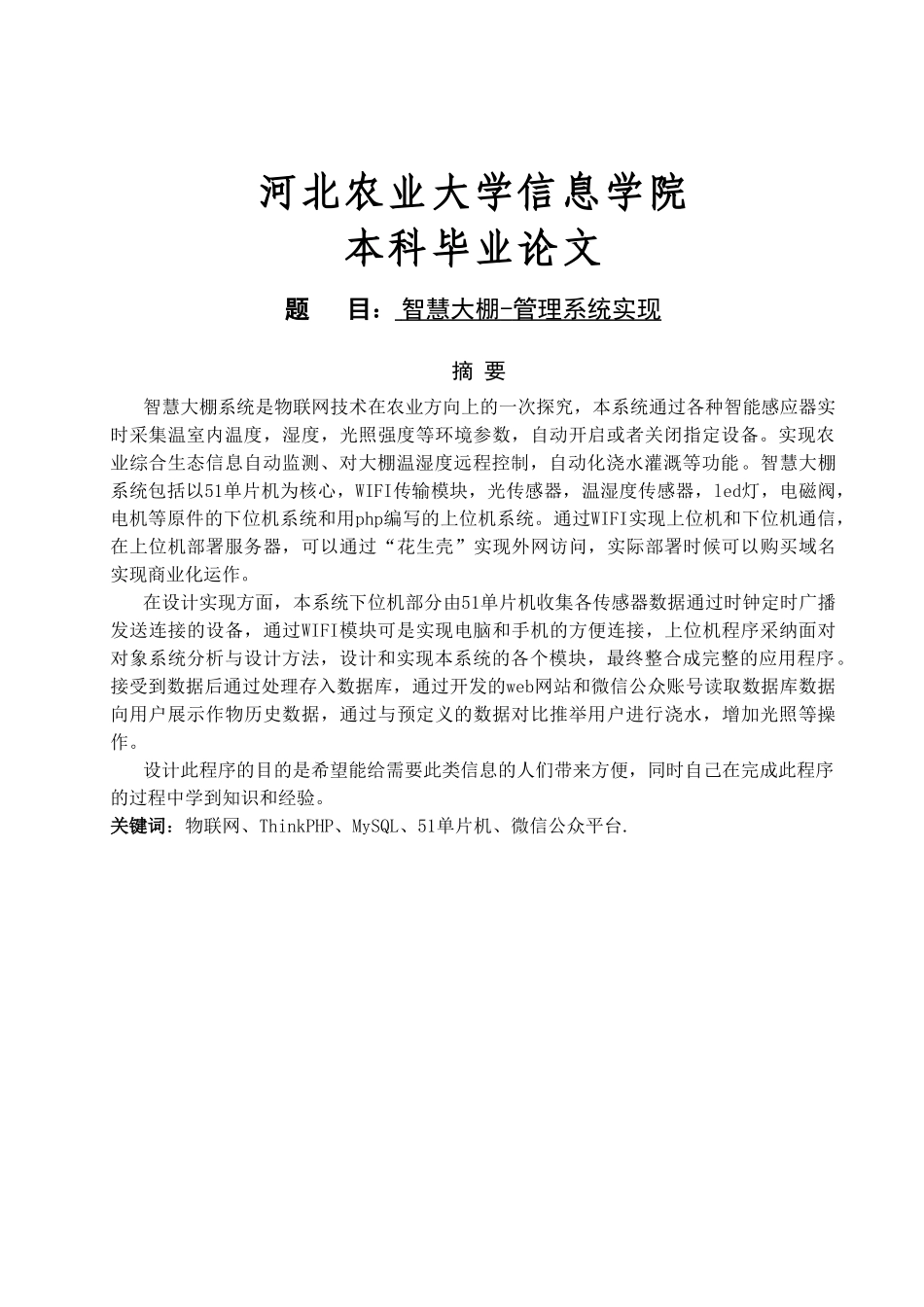 河北农业大学信息学院
本科毕业论文

题　目：智慧大棚-管理系统实现

摘 要

智慧大棚系统是物联网技术在农业方向上的一次探究，本系统通过各种智能感应器实时采集温室内温度，湿度，光照强度等环境参数，自动开启或者关闭指定设备。实现农业综合生态信息自动监测、对大棚温湿度远程控制，自动化浇水灌溉等功能。智慧大棚系统包括以51单片机为核心，WIFI传输模块，光传感器，温湿度传感器，led灯，电磁阀，电机等原件的下位机系统和用php编写的上位机系统。通过WIFI实现上位机和下位机通信，在上位机部署服务器，可以通过“花生壳”实现外网访问，实际部署时候可以购买域名实现商业化运作。

在设计实现方面，本系统下位机部分由51单片机收集各传感器数据通过时钟定时广播发送连接的设备，通过WIFI模块可是实现电脑和手机的方便连接，上位机程序采纳面对对象系统分析与设计方法，设计和实现本系统的各个模块，最终整合成完整的应用程序。接受到数据后通过处理存入数据库，通过开发的web网站和微信公众账号读取数据库数据向用户展示作物历史数据，通过与预定义的数据对比推举用户进行浇水，增加光照等操作。

设计此程序的目的是希望能给需要此类信息的人们带来方便，同时自己在完成此程序的过程中学到知识和经验。

关键词：物联网、ThinkPHP、MySQL、51单片机、微信公众平台.